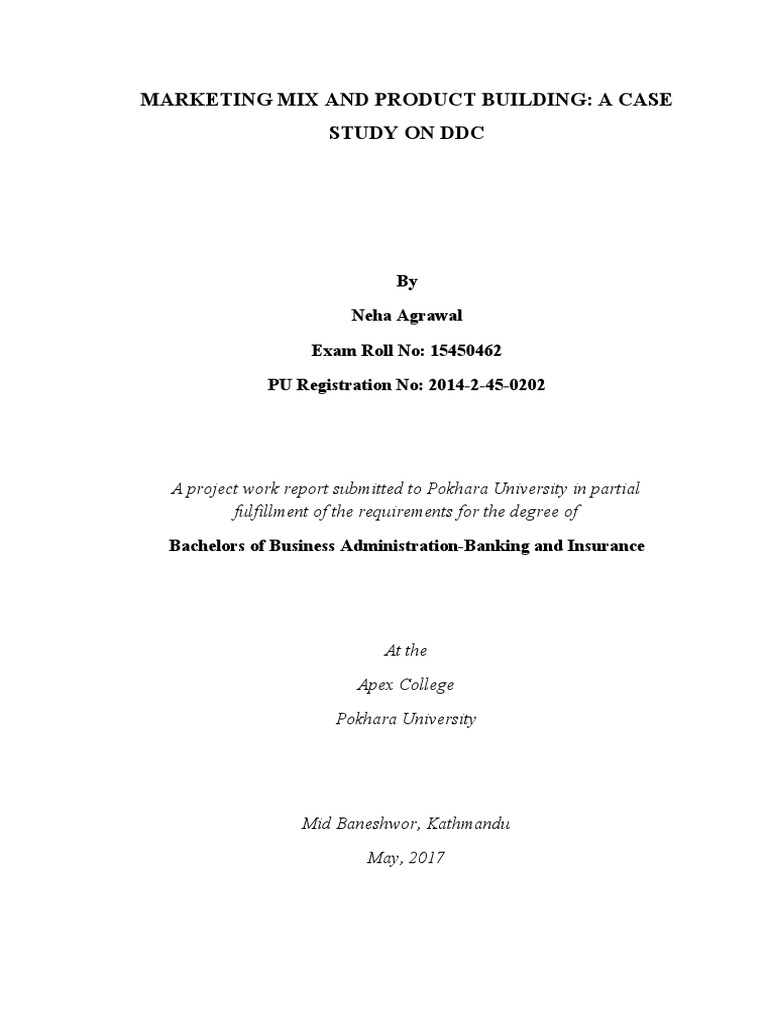 MARKETING MIX AND PRODUCT BUILDING: A CASE STUDY ON DDC

By

Neha Agrawal

Exam Roll No: 15450462

PU Registration No: 2014-2-45-0202

A project work report submitted to Pokhara University in partial fulfillment of the requirements for the degree of

Bachelors of Business Administration-Banking and Insurance

At the

Apex College

Pokhara University

Mid Baneshwor, Kathmandu

May, 2017